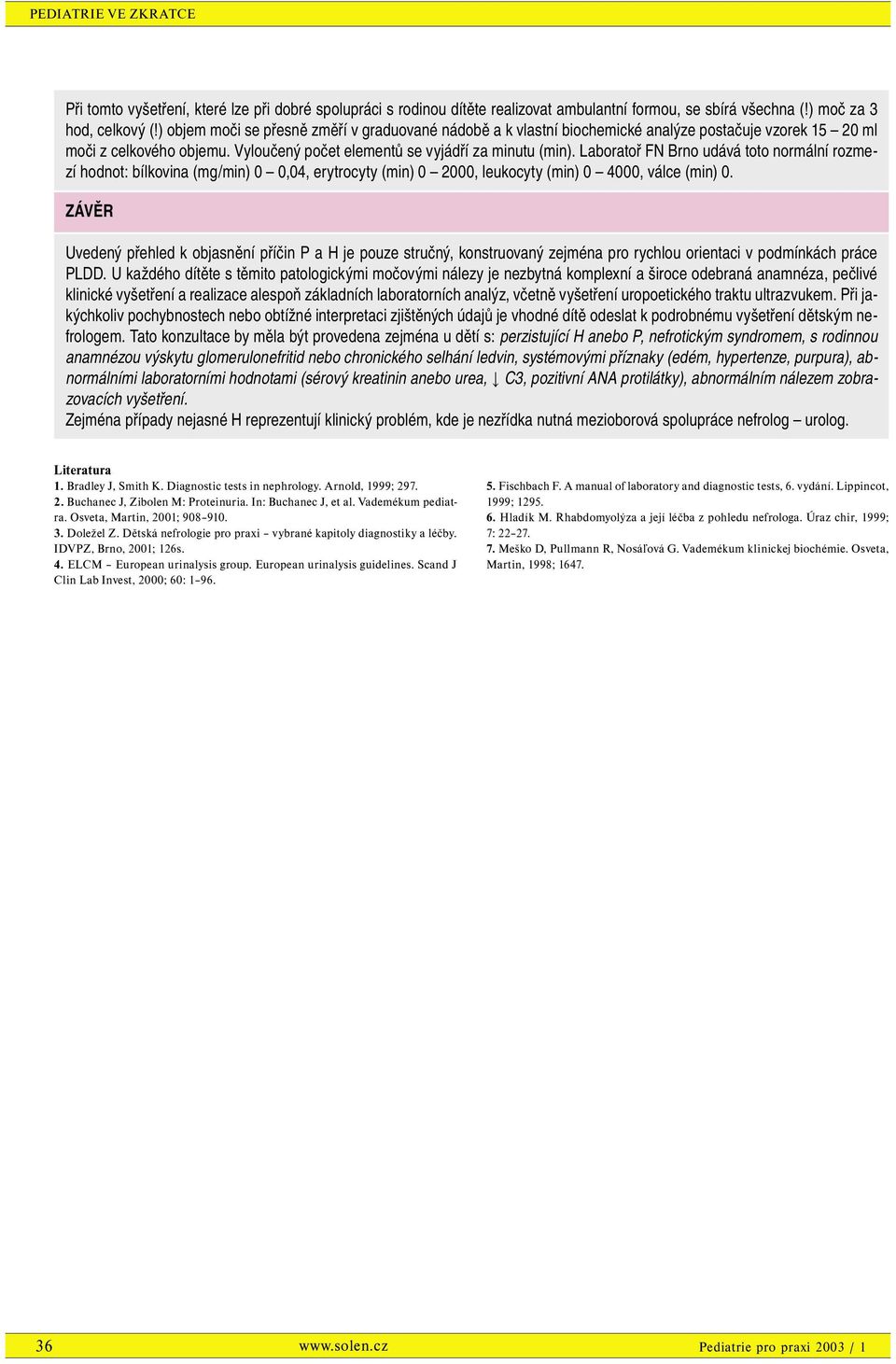 PEDIATRIE VE ZKRATCE

Při tomto vyšetření, které lze při dobré spolupráci s rodinou dítěte realizovat ambulantní formou, se sbírá všechna (!) moč za 3 hod, celkový (!) objem moči se přesně změří v graduované nádobě a k vlastní biochemické analýze postačuje vzorek 15 – 20 ml moči z celkového objemu. Vyloučený počet elementů se vyjádří za minutu (min). Laboratoř FN Brno udává toto normální rozmezí hodnot: bílkovina (mg/min) 0 – 0,04, erytrocyty (min) 0 – 2000, leukocyty (min) 0 – 4000, válce (min) 0.

ZÁVĚR

Uvedený přehled k objasnění příčin P a H je pouze stručný, konstruovaný zejména pro rychlou orientaci v podmínkách práce PLDD. U každého dítěte s těmito patologickými močovými nálezy je nezbytná komplexní a široce odebraná anamnéza, pečlivé klinické vyšetření a realizace alespoň základních laboratorních analýz, včetně vyšetření uropoetického traktu ultrazvukem. Při jakýchkoliv pochybnostech nebo obtížné interpretaci zjištěných údajů je vhodné dítě odeslat k podrobnému vyšetření dětským nefrologem. Tato konzultace by měla být provedena zejména u dětí s: perzistující H anebo P, nefrotickým syndromem, s rodinnou anamnézou výskytu glomerulonefritid nebo chronického selhání ledvin, systémovými příznaky (edém, hypertenze, purpura), abnormálními laboratorními hodnotami (sérový kreatinin anebo urea, ↓ C3, pozitivní ANA protilátky), abnormálním nálezem zobrazovacích vyšetření.
Zejména případy nejasné H reprezentují klinický problém, kde je nezřídka nutná mezioborová spolupráce nefrolog – urolog.

Literatura
1. Bradley J, Smith K. Diagnostic tests in nephrology. Arnold, 1999; 297.
2. Buchanec J, Zibolen M: Proteinuria. In: Buchanec J, et al. Vademékum pediatra. Osveta, Martin, 2001; 908–910.
3. Doležel Z. Dětská nefrologie pro praxi – vybrané kapitoly diagnostiky a léčby. IDVPZ, Brno, 2001; 126s.
4. ELCM – European urinalysis group. European urinalysis guidelines. Scand J Clin Lab Invest, 2000; 60: 1–96.
5. Fischbach F. A manual of laboratory and diagnostic tests, 6. vydání. Lippincot, 1999; 1295.
6. Hladík M. Rhabdomyolýza a její léčba z pohledu nefrologa. Úraz chir, 1999; 7: 22–27.
7. Meško D, Pullmann R, Nosáľová G. Vademékum klinickej biochémie. Osveta, Martin, 1998; 1647.

36 www.solen.cz Pediatrie pro praxi 2003 / 1